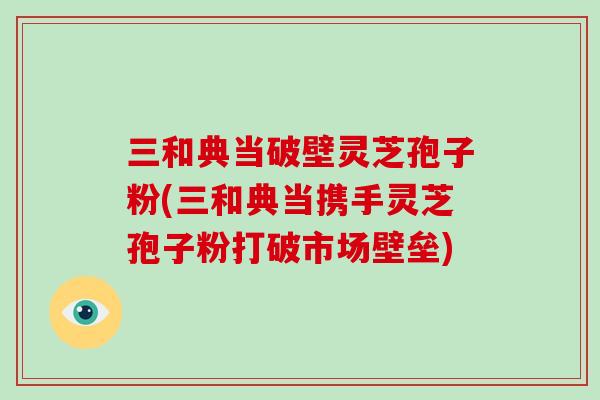 三和典当破壁灵芝孢子粉(三和典当携手灵芝孢子粉打破市场壁垒)